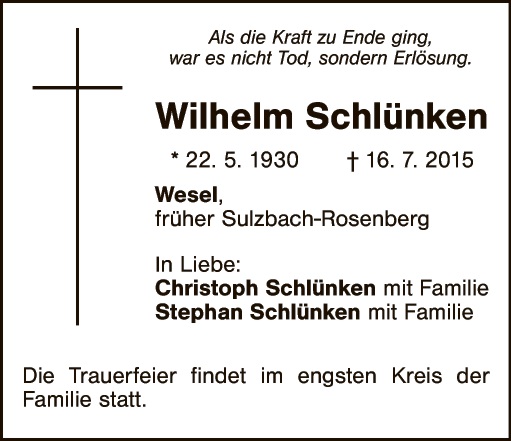 Als die Kraft zu Ende ging,
war es nicht Tod, sondern Erlösung.

Wilhelm Schlünken

* 22. 5. 1930 † 16. 7. 2015

Wesel,
früher Sulzbach-Rosenberg

In Liebe:
Christoph Schlünken mit Familie
Stephan Schlünken mit Familie

Die Trauerfeier findet im engsten Kreis der Familie statt.